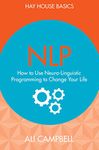 HAY HOUSE BASICS

NLP

How to Use Neuro-Linguistic Programming to Change Your Life

ALI CAMPBELL